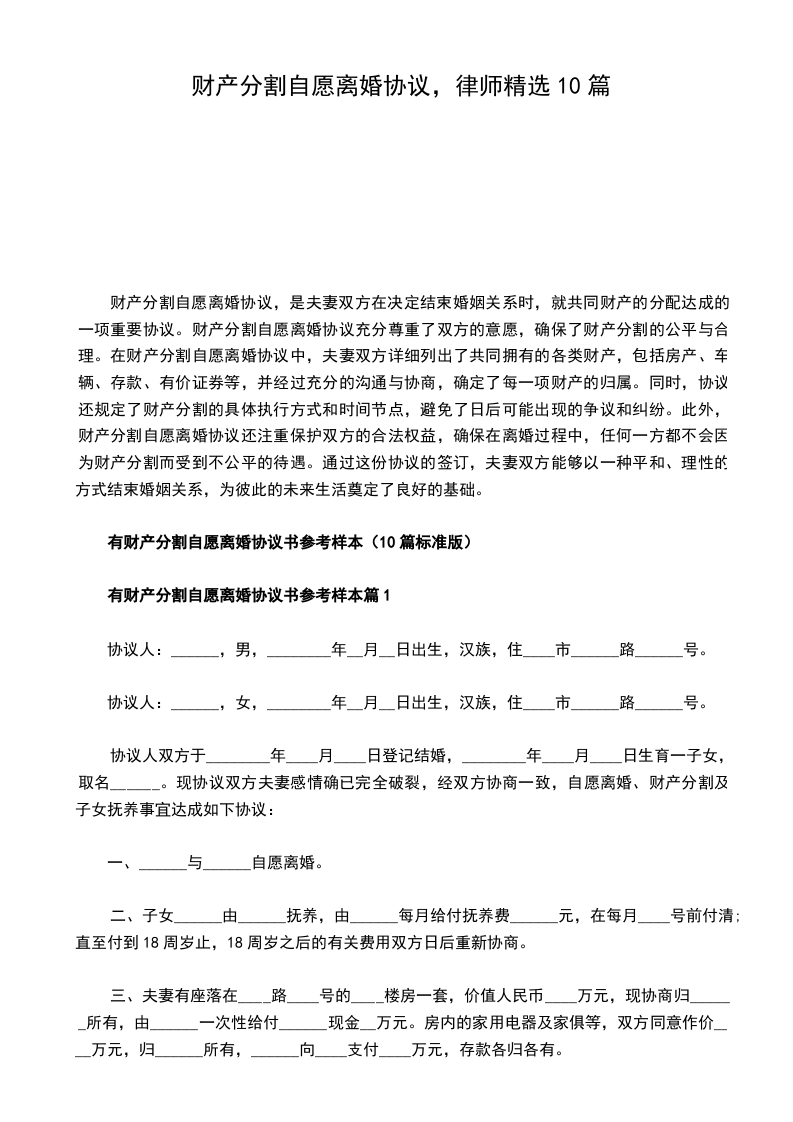 财产分割自愿离婚协议，律师精选10篇

财产分割自愿离婚协议，是夫妻双方在决定结束婚姻关系时，就共同财产的分配达成的一项重要协议。财产分割自愿离婚协议充分尊重了双方的意愿，确保了财产分割的公平与合理。在财产分割自愿离婚协议中，夫妻双方详细列出了共同拥有的各类财产，包括房产、车辆、存款、有价证券等，并经过充分的沟通与协商，确定了每一项财产的归属。同时，协议还规定了财产分割的具体执行方式和时间节点，避免了日后可能出现的争议和纠纷。此外，财产分割自愿离婚协议还注重保护双方的合法权益，确保在离婚过程中，任何一方都不会因为财产分割而受到不公平的待遇。通过这份协议的签订，夫妻双方能够以一种平和、理性的方式结束婚姻关系，为彼此的未来生活奠定了良好的基础。

有财产分割自愿离婚协议书参考样本（10篇标准版）

有财产分割自愿离婚协议书参考样本篇1

协议人：______，男，________年__月__日出生，汉族，住____市______路______号。

协议人：______，女，________年__月__日出生，汉族，住____市______路______号。

协议人双方于________年____月____日登记结婚，________年____月____日生育一子女，取名______。现协议双方夫妻感情确已完全破裂，经双方协商一致，自愿离婚、财产分割及子女抚养事宜达成如下协议：

一、______与______自愿离婚。

二、子女______由______抚养，由______每月给付抚养费______元，在每月____号前付清；直至付到18周岁止，18周岁之后的有关费用双方日后重新协商。

三、夫妻有座落在____路____号的____楼房一套，价值人民币____万元，现协商归______所有，由______一次性给付______现金__万元。房内的家用电器及家俱等，双方同意作价____万元，归______所有，______向____支付____万元，存款各归各有。